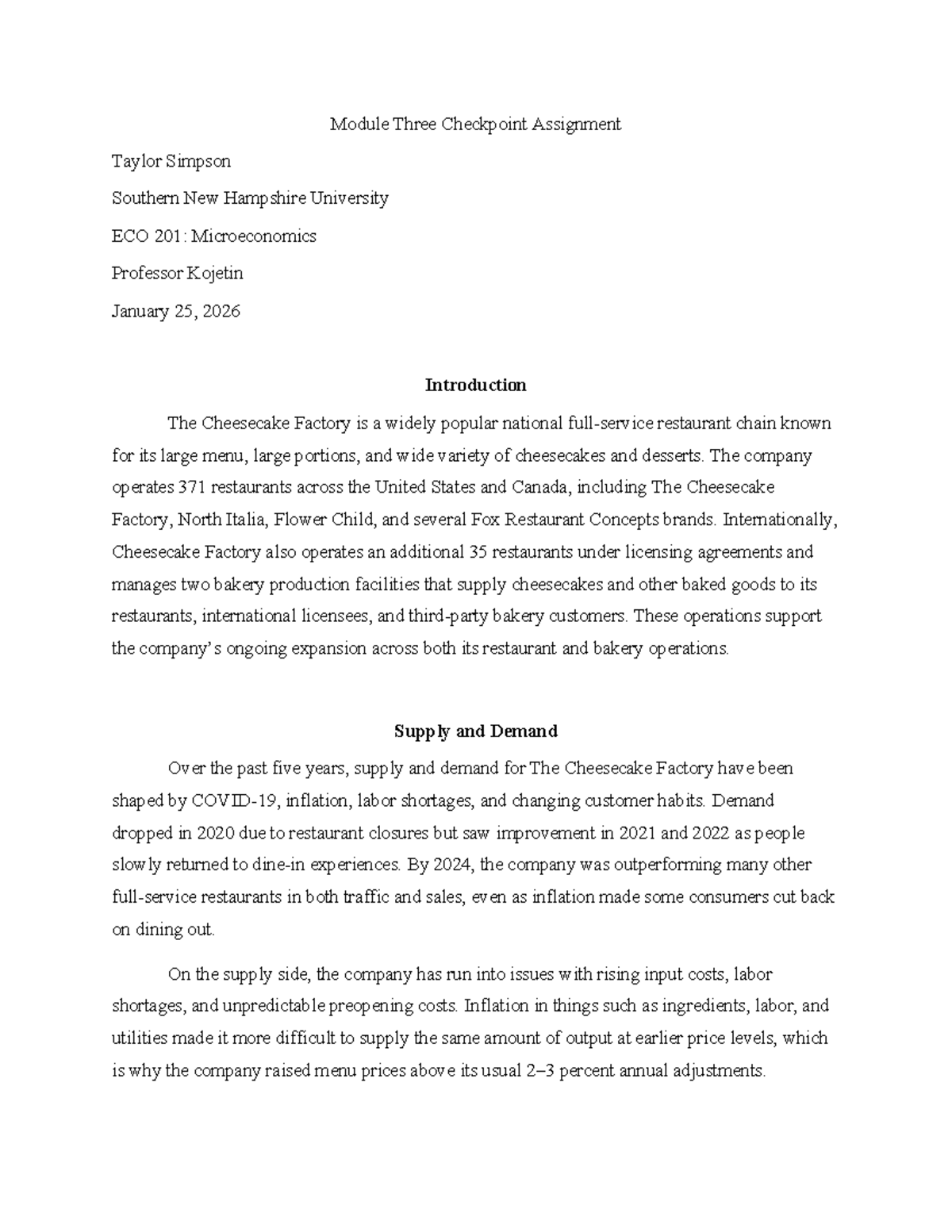 Module Three Checkpoint Assignment

Taylor Simpson

Southern New Hampshire University

ECO 201: Microeconomics

Professor Kojetin

January 25, 2026

Introduction

The Cheesecake Factory is a widely popular national full-service restaurant chain known for its large menu, large portions, and wide variety of cheesecakes and desserts. The company operates 371 restaurants across the United States and Canada, including The Cheesecake Factory, North Italia, Flower Child, and several Fox Restaurant Concepts brands. Internationally, Cheesecake Factory also operates an additional 35 restaurants under licensing agreements and manages two bakery production facilities that supply cheesecakes and other baked goods to its restaurants, international licensees, and third-party bakery customers. These operations support the company's ongoing expansion across both its restaurant and bakery operations.

Supply and Demand

Over the past five years, supply and demand for The Cheesecake Factory have been shaped by COVID-19, inflation, labor shortages, and changing customer habits. Demand dropped in 2020 due to restaurant closures but saw improvement in 2021 and 2022 as people slowly returned to dine-in experiences. By 2024, the company was outperforming many other full-service restaurants in both traffic and sales, even as inflation made some consumers cut back on dining out.

On the supply side, the company has run into issues with rising input costs, labor shortages, and unpredictable preopening costs. Inflation in things such as ingredients, labor, and utilities made it more difficult to supply the same amount of output at earlier price levels, which is why the company raised menu prices above its usual 2–3 percent annual adjustments.